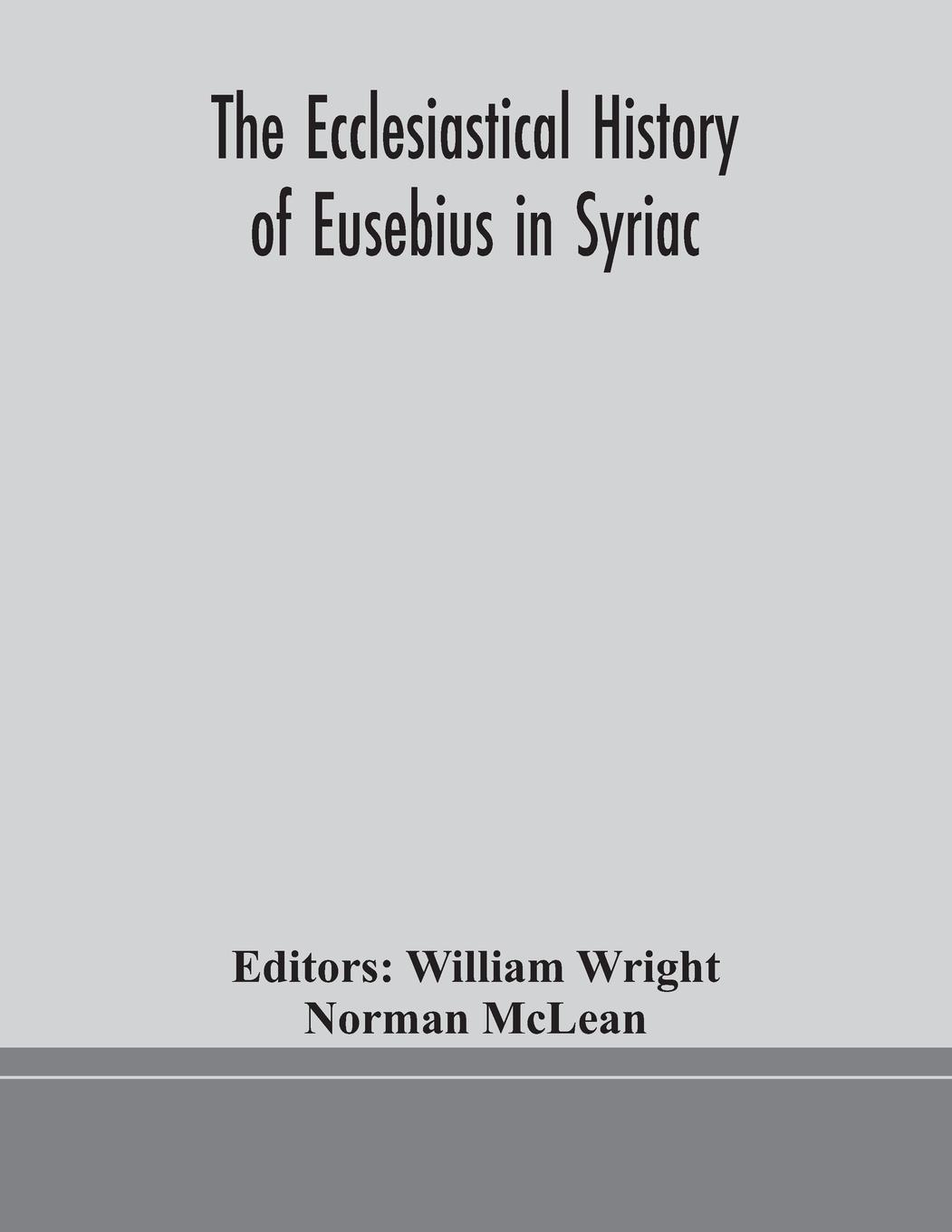 The Ecclesiastical History of Eusebius in Syriac

Editors: William Wright
Norman McLean